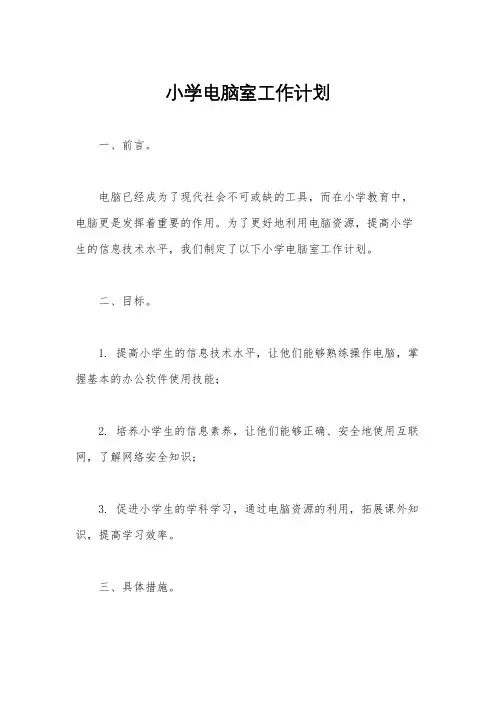 小学电脑室工作计划

一、前言。

电脑已经成为了现代社会不可或缺的工具，而在小学教育中，电脑更是发挥着重要的作用。为了更好地利用电脑资源，提高小学生的信息技术水平，我们制定了以下小学电脑室工作计划。

二、目标。

1. 提高小学生的信息技术水平，让他们能够熟练操作电脑，掌握基本的办公软件使用技能；

2. 培养小学生的信息素养，让他们能够正确、安全地使用互联网，了解网络安全知识；

3. 促进小学生的学科学习，通过电脑资源的利用，拓展课外知识，提高学习效率。

三、具体措施。